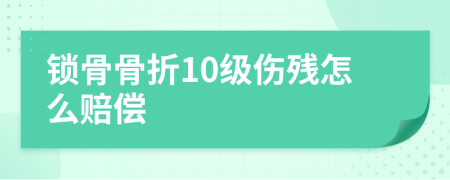 锁骨骨折10级伤残怎么赔偿